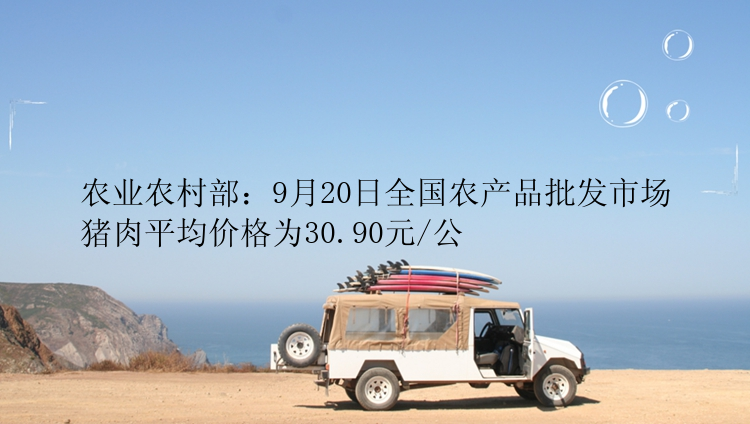 农业农村部：9月20日全国农产品批发市场猪肉平均价格为30.90元/公